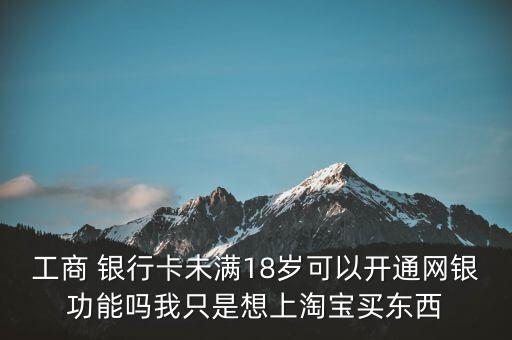 工商 银行卡未满18岁可以开通网银功能吗我只是想上淘宝买东西